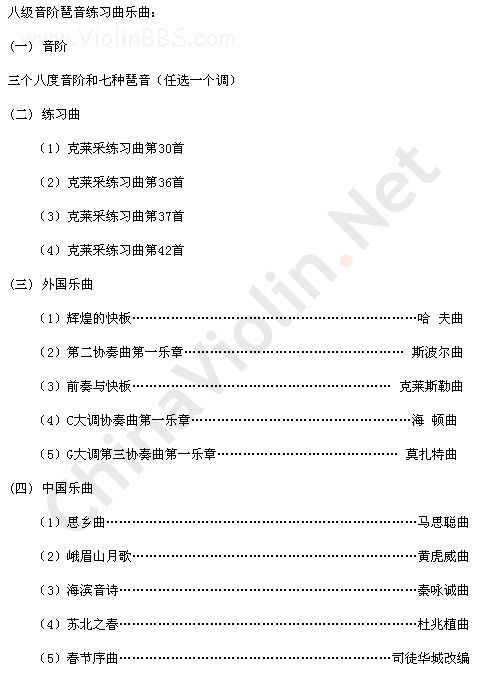 八级音阶琶音练习曲乐曲：

（一）音阶

三个八度音阶和七种琶音（任选一个调）

（二）练习曲

（1）克莱采练习曲第30首

（2）克莱采练习曲第36首

（3）克莱采练习曲第37首

（4）克莱采练习曲第42首

（三）外国乐曲

（1）辉煌的快板 哈 夫曲

（2）第二协奏曲第一乐章 斯波尔曲

（3）前奏与快板 克莱斯勒曲

（4）C大调协奏曲第一乐章 海 顿曲

（5）G大调第三协奏曲第一乐章 莫扎特曲

（四）中国乐曲

（1）思乡曲 马思聪曲

（2）峨眉山月歌 黄虎威曲

（3）海滨音诗 秦咏诚曲

（4）苏北之春 杜兆植曲

（5）春节序曲 司徒华城改编

www.ViolinBBS.com

ChinaViolin.Net